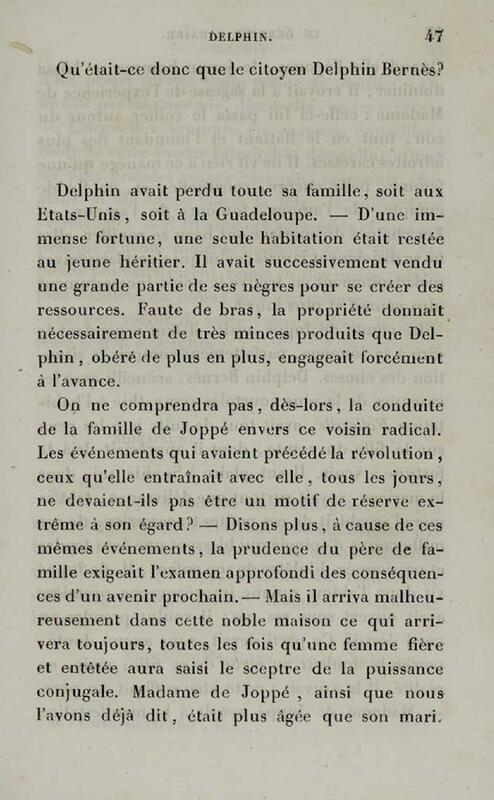 DELPHIN. 47

Qu'était-ce donc que le citoyen Delphin Bernès?

Delphin avait perdu toute sa famille, soit aux Etats-Unis, soit à la Guadeloupe. — D'une immense fortune, une seule habitation était restée au jeune héritier. Il avait successivement vendu une grande partie de ses nègres pour se créer des ressources. Faute de bras, la propriété donnait nécessairement de très minces produits que Delphin, obéré de plus en plus, engageait forcément à l'avance.

On ne comprendra pas, dès-lors, la conduite de la famille de Joppé envers ce voisin radical. Les événements qui avaient précédé la révolution, ceux qu'elle entraînait avec elle, tous les jours, ne devaient-ils pas être un motif de réserve extrême à son égard? — Disons plus, à cause de ces mêmes événements, la prudence du père de famille exigeait l'examen approfondi des conséquences d'un avenir prochain. — Mais il arriva malheureusement dans cette noble maison ce qui arrivera toujours, toutes les fois qu'une femme fière et entêtée aura saisi le sceptre de la puissance conjugale. Madame de Joppé, ainsi que nous l'avons déjà dit, était plus âgée que son mari.